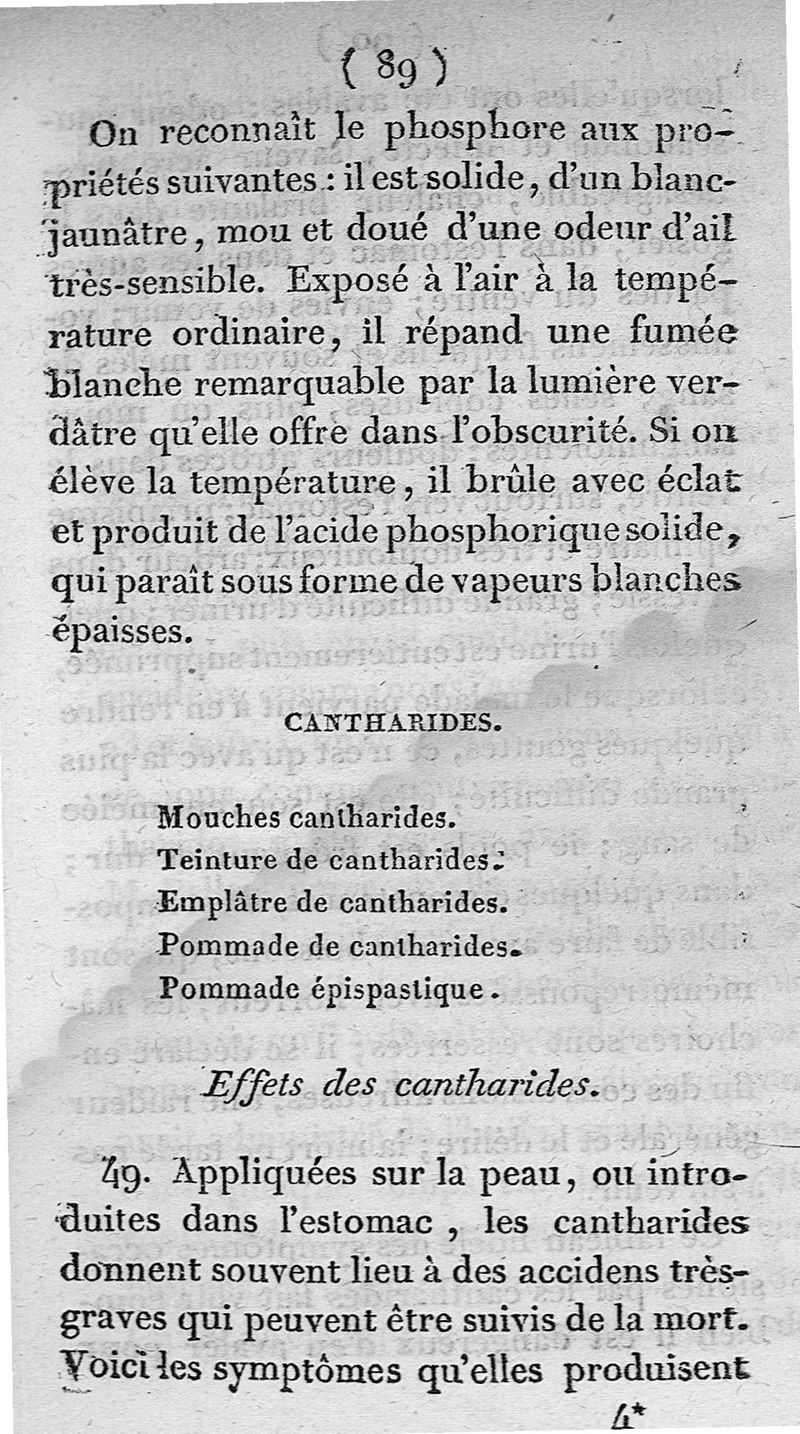 ( 89 )

On reconnaît le phosphore aux propriétés suivantes : il est solide, d'un blanc-jaunâtre, mou et doué d'une odeur d'ail très-sensible. Exposé à l'air à la température ordinaire, il répand une fumée blanche remarquable par la lumière verdâtre qu'elle offre dans l'obscurité. Si on élève la température, il brûle avec éclat et produit de l'acide phosphorique solide, qui paraît sous forme de vapeurs blanches épaisses.

CANTHARIDES.

Mouches cantharides.
Teinture de cantharides.
Emplâtre de cantharides.
Pommade de cantharides.
Pommade épispastique.

Effets des cantharides.

49. Appliquées sur la peau, ou introduites dans l'estomac, les cantharides donnent souvent lieu à des accidens très-graves qui peuvent être suivis de la mort. Voici les symptômes qu'elles produisent

4*